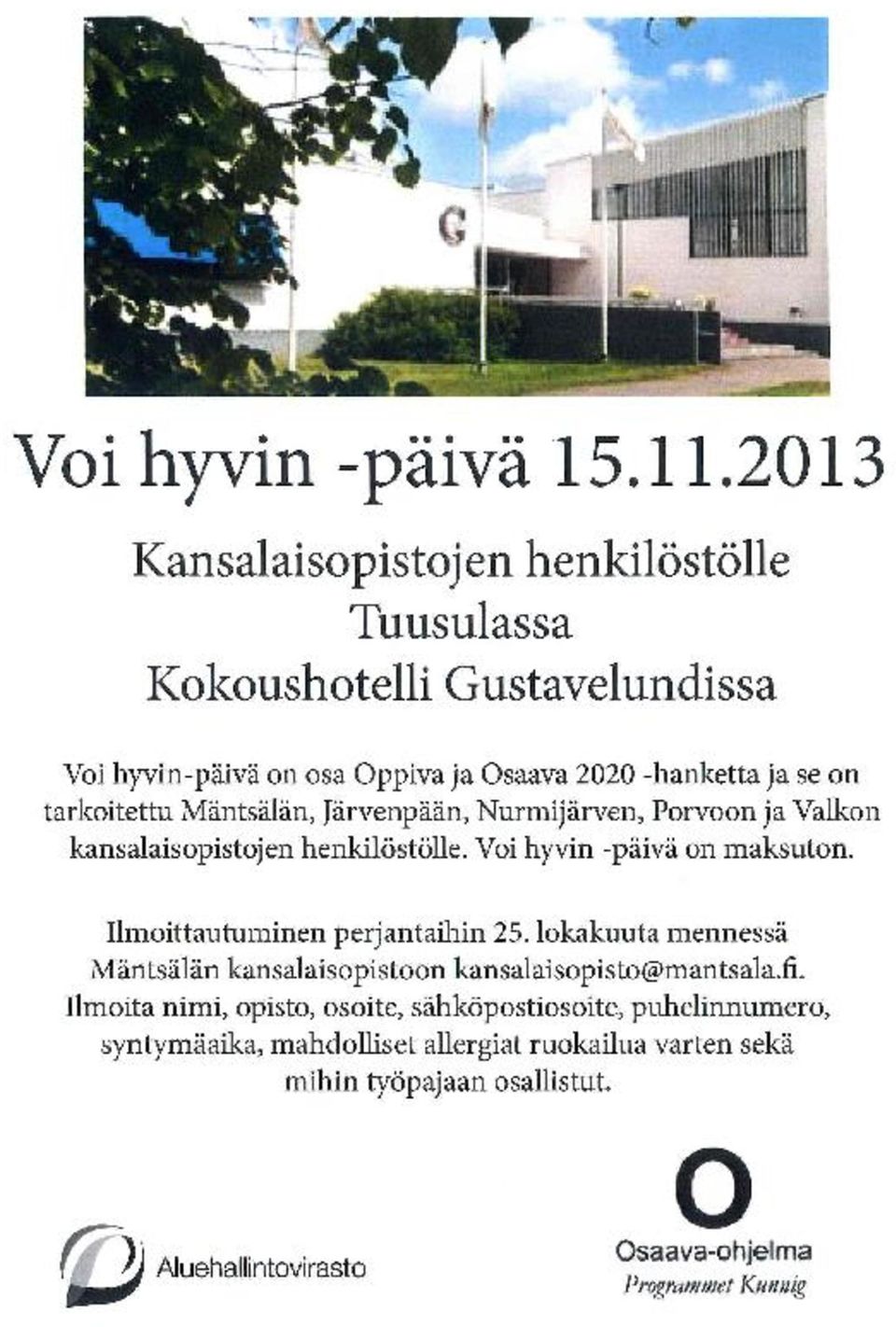 G

Voi hyvin -päivä 15.11.2013

Kansalaisopistojen henkilöstölle
Tuusulassa
Kokoushotelli Gustavelundissa

Voi hyvin-päivä on osa Oppiva ja Osaava 2020 -hanketta ja se on tarkoitettu Mäntsälän, Järvenpään, Nurmijärven, Porvoon ja Valkon kansalaisopistojen henkilöstölle. Voi hyvin -päivä on maksuton.

Ilmoittautuminen perjantaihin 25. lokakuuta mennessä Mäntsälän kansalaisopistoon kansalaisopisto@mantsala.fi. Ilmoita nimi, opisto, osoite, sähköpostiosoite, puhelinnumero, syntymäaika, mahdolliset allergiat ruokailua varten sekä mihin työpajaan osallistut.

Aluehallintovirasto

O
Osaava-ohjelma
Programmet Kunnig